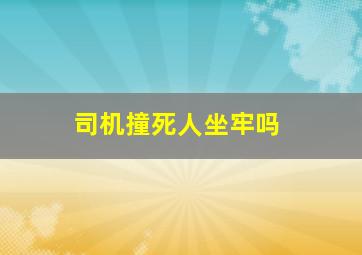 司机撞死人坐牢吗